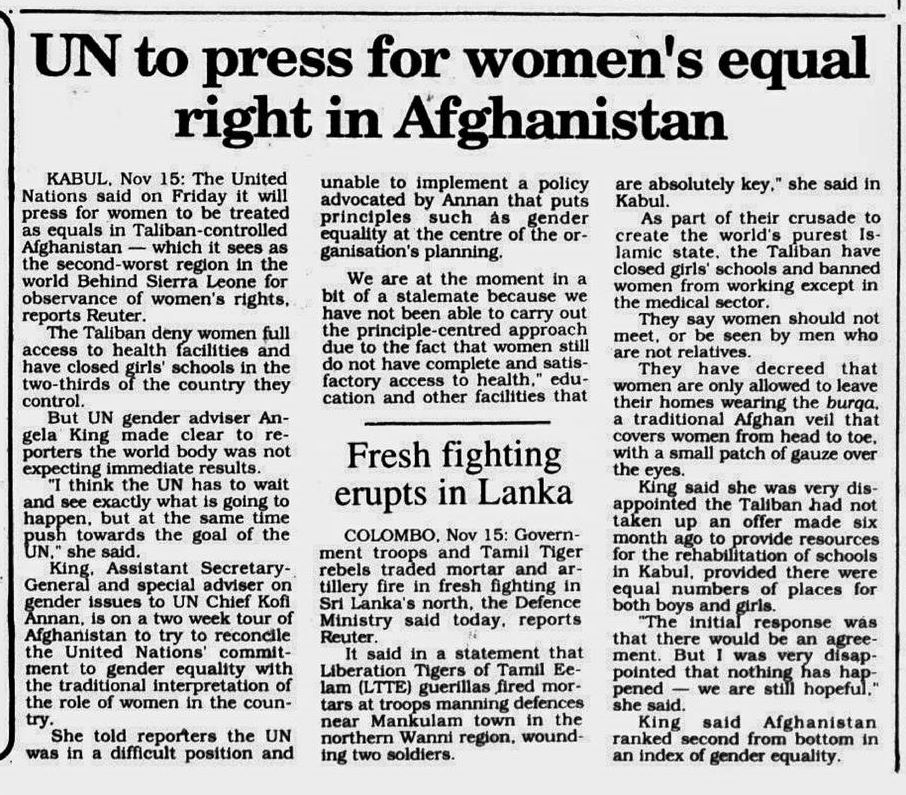 UN to press for women's equal right in Afghanistan

KABUL, Nov 15: The United Nations said on Friday it will press for women to be treated as equals in Taliban-controlled Afghanistan — which it sees as the second-worst region in the world Behind Sierra Leone for observance of women's rights, reports Reuter.

The Taliban deny women full access to health facilities and have closed girls' schools in the two-thirds of the country they control.

But UN gender adviser Angela King made clear to reporters the world body was not expecting immediate results.

"I think the UN has to wait and see exactly what is going to happen, but at the same time push towards the goal of the UN," she said.

King, Assistant Secretary-General and special adviser on gender issues to UN Chief Kofi Annan, is on a two week tour of Afghanistan to try to reconcile the United Nations' commitment to gender equality with the traditional interpretation of the role of women in the country.

She told reporters the UN was in a difficult position and unable to implement a policy advocated by Annan that puts principles such as gender equality at the centre of the organisation's planning.

We are at the moment in a bit of a stalemate because we have not been able to carry out the principle-centred approach due to the fact that women still do not have complete and satisfactory access to health," education and other facilities that are absolutely key," she said in Kabul.

As part of their crusade to create the world's purest Islamic state, the Taliban have closed girls' schools and banned women from working except in the medical sector.

They say women should not meet, or be seen by men who are not relatives.

They have decreed that women are only allowed to leave their homes wearing the burqa, a traditional Afghan veil that covers women from head to toe, with a small patch of gauze over the eyes.

King said she was very disappointed the Taliban had not taken up an offer made six month ago to provide resources for the rehabilitation of schools in Kabul, provided there were equal numbers of places for both boys and girls.

"The initial response was that there would be an agreement. But I was very disappointed that nothing has happened — we are still hopeful," she said.

King said Afghanistan ranked second from bottom in an index of gender equality.

Fresh fighting erupts in Lanka

COLOMBO, Nov 15: Government troops and Tamil Tiger rebels traded mortar and artillery fire in fresh fighting in Sri Lanka's north, the Defence Ministry said today, reports Reuter.

It said in a statement that Liberation Tigers of Tamil Eelam (LTTE) guerillas fired mortars at troops manning defences near Mankulam town in the northern Wanni region, wounding two soldiers.